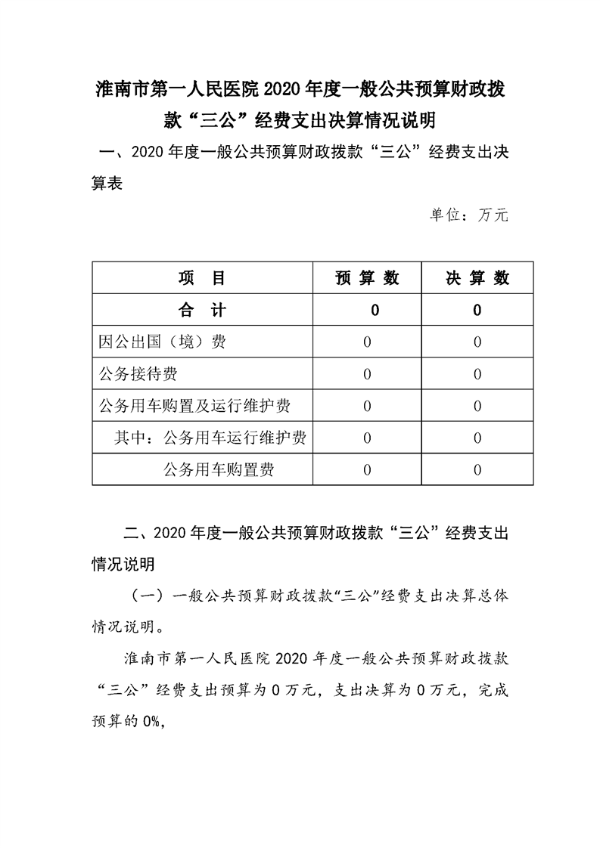 淮南市第一人民医院 2020 年度一般公共预算财政拨款“三公”经费支出决算情况说明

一、2020 年度一般公共预算财政拨款“三公”经费支出决算表

单位：万元

| 项　目 | 预 算 数 | 决 算 数 |
|---|---|---|
| 合　计 | 0 | 0 |
| 因公出国（境）费 | 0 | 0 |
| 公务接待费 | 0 | 0 |
| 公务用车购置及运行维护费 | 0 | 0 |
| 其中：公务用车运行维护费 | 0 | 0 |
| 公务用车购置费 | 0 | 0 |

二、2020 年度一般公共预算财政拨款“三公”经费支出情况说明

（一）一般公共预算财政拨款“三公”经费支出决算总体情况说明。

淮南市第一人民医院 2020 年度一般公共预算财政拨款“三公”经费支出预算为 0 万元，支出决算为 0 万元，完成预算的 0%，